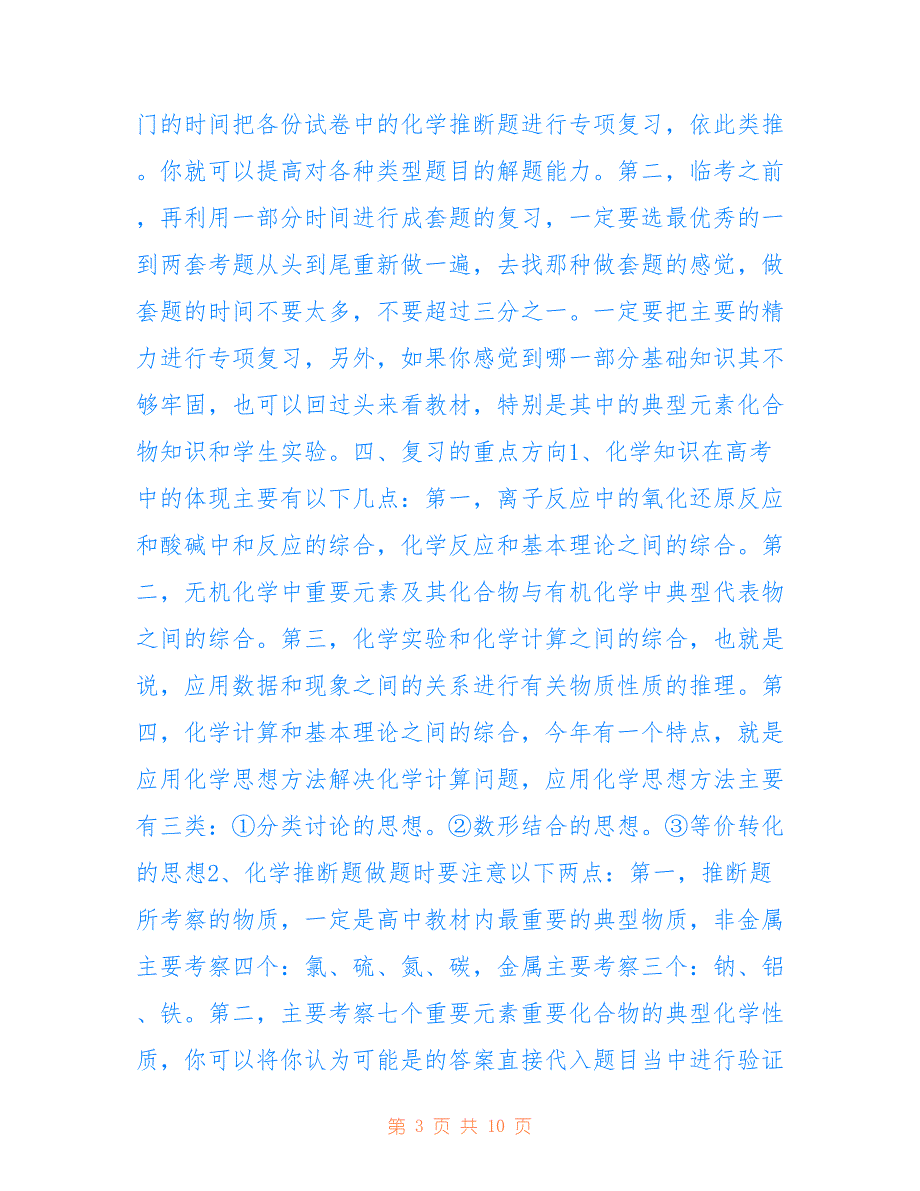 门的时间把各份试卷中的化学推断题进行专项复习，依此类推。你就可以提高对各种类型题目的解题能力。第二，临考之前，再利用一部分时间进行成套题的复习，一定要选最优秀的一到两套考题从头到尾重新做一遍，去找那种做套题的感觉，做套题的时间不要太多，不要超过三分之一。一定要把主要的精力进行专项复习，另外，如果你感觉到哪一部分基础知识其不够牢固，也可以回过头来看教材，特别是其中的典型元素化合物知识和学生实验。四、复习的重点方向1、化学知识在高考中的体现主要有以下几点：第一，离子反应中的氧化还原反应和酸碱中和反应的综合，化学反应和基本理论之间的综合。第二，无机化学中重要元素及其化合物与有机化学中典型代表物之间的综合。第三，化学实验和化学计算之间的综合，也就是说，应用数据和现象之间的关系进行有关物质性质的推理。第四，化学计算和基本理论之间的综合，今年有一个特点，就是应用化学思想方法解决化学计算问题，应用化学思想方法主要有三类：①分类讨论的思想。②数形结合的思想。③等价转化的思想2、化学推断题做题时要注意以下两点：第一，推断题所考察的物质，一定是高中教材内最重要的典型物质，非金属主要考察四个：氯、硫、氮、碳，金属主要考察三个：钠、铝、铁。第二，主要考察七个重要元素重要化合物的典型化学性质，你可以将你认为可能是的答案直接代入题目当中进行验证

第 3 页 共 10 页